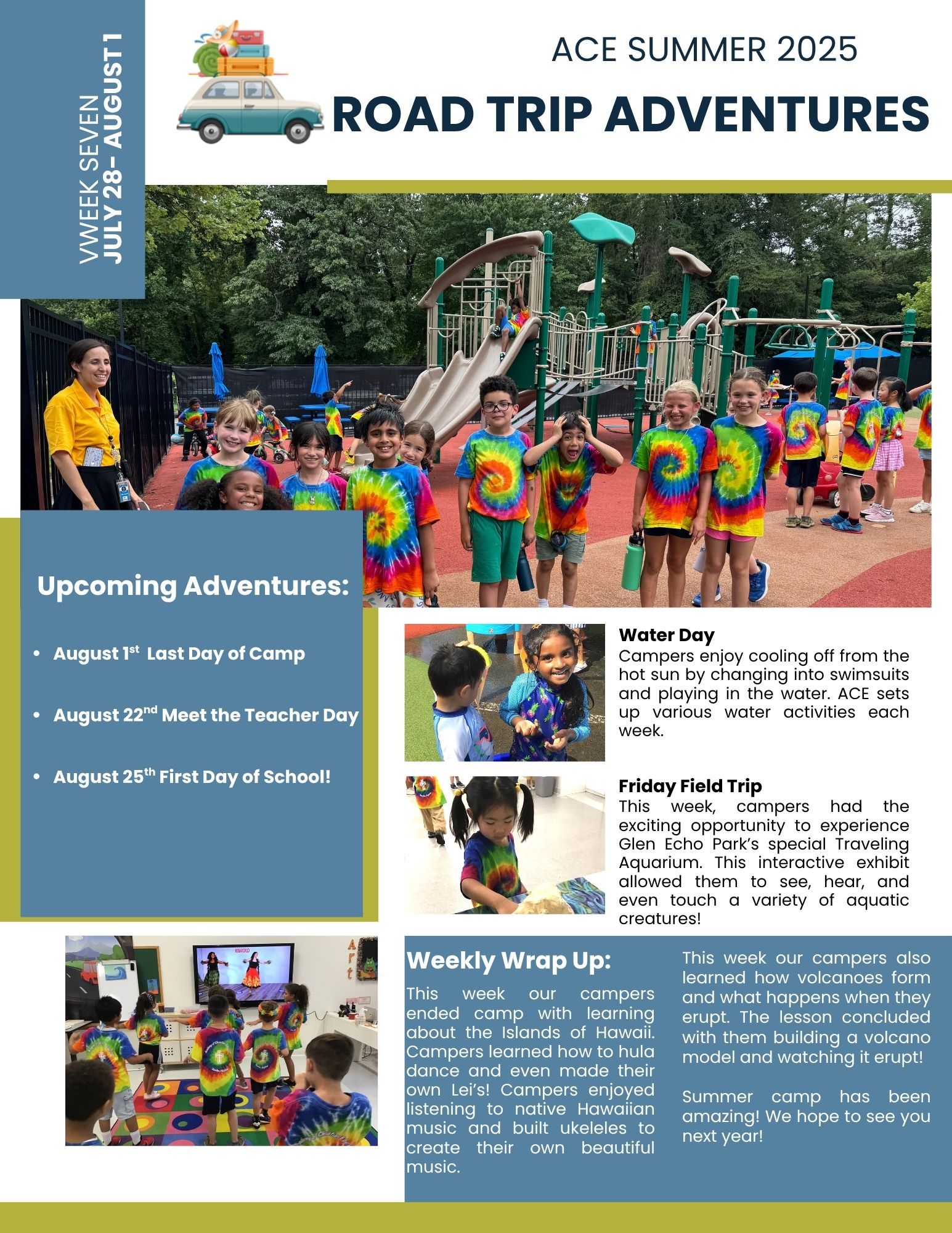 VWEEK SEVEN
JULY 28- AUGUST 1

ACE SUMMER 2025

ROAD TRIP ADVENTURES

Upcoming Adventures:

- August 1$^{st}$ Last Day of Camp
- August 22$^{nd}$ Meet the Teacher Day
- August 25$^{th}$ First Day of School!

Water Day
Campers enjoy cooling off from the hot sun by changing into swimsuits and playing in the water. ACE sets up various water activities each week.

Friday Field Trip
This week, campers had the exciting opportunity to experience Glen Echo Park's special Traveling Aquarium. This interactive exhibit allowed them to see, hear, and even touch a variety of aquatic creatures!

Art

Weekly Wrap Up:
This week our campers ended camp with learning about the Islands of Hawaii. Campers learned how to hula dance and even made their own Lei's! Campers enjoyed listening to native Hawaiian music and built ukeleles to create their own beautiful music.

This week our campers also learned how volcanoes form and what happens when they erupt. The lesson concluded with them building a volcano model and watching it erupt!

Summer camp has been amazing! We hope to see you next year!